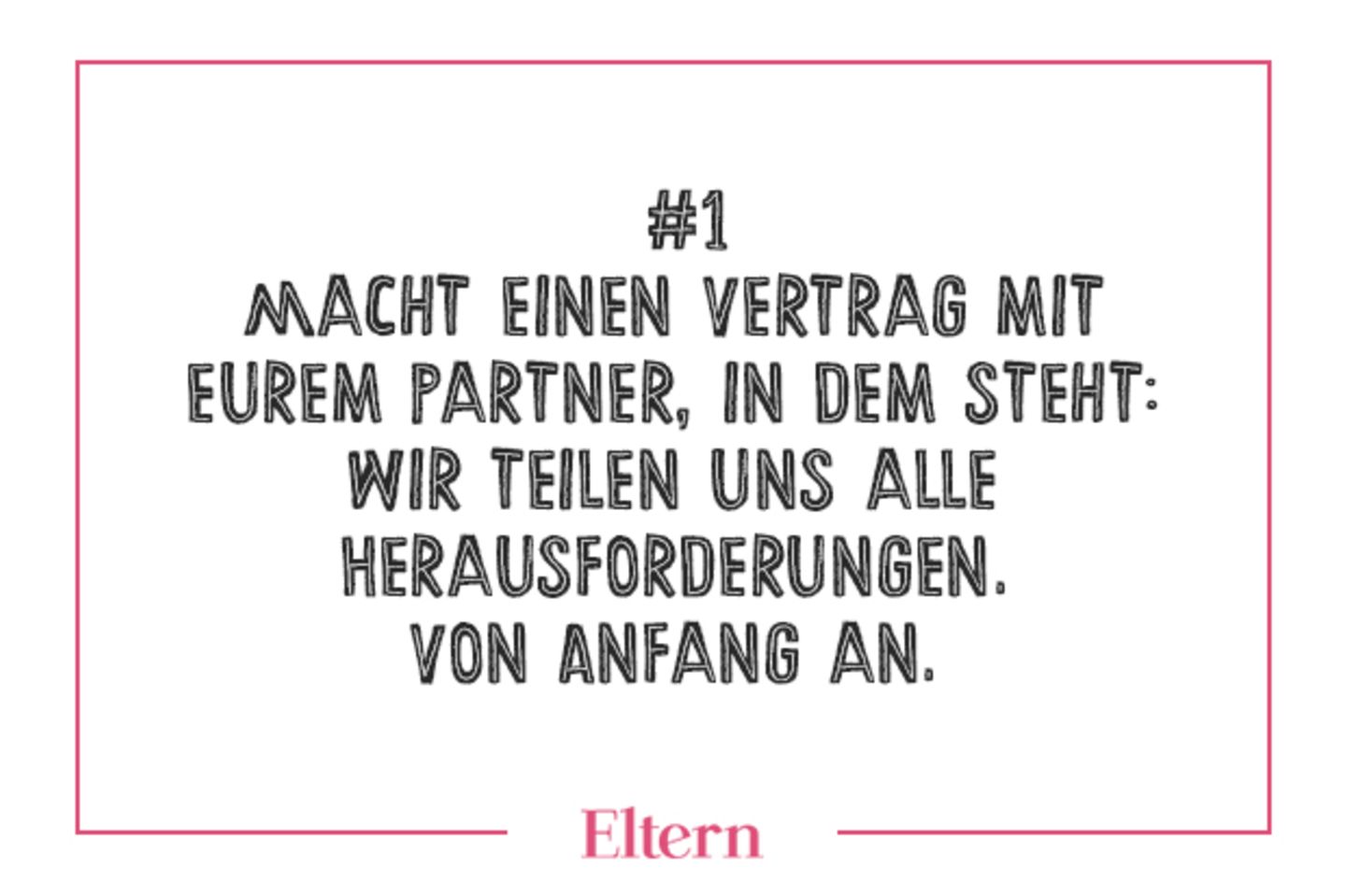 #1
MACHT EINEN VERTRAG MIT EUREM PARTNER, IN DEM STEHT: WIR TEILEN UNS ALLE HERAUSFORDERUNGEN. VON ANFANG AN.

Eltern